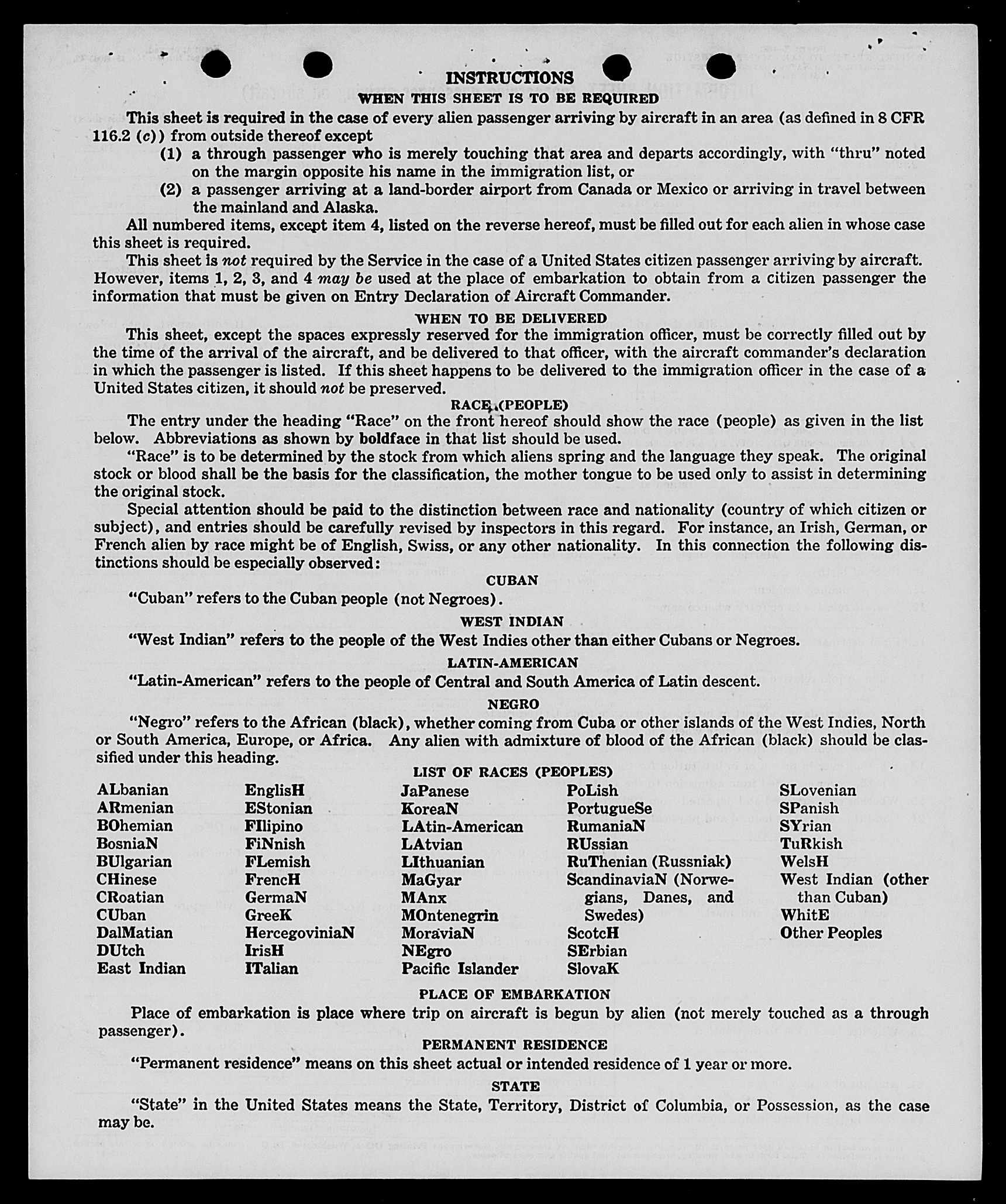 INSTRUCTIONS
WHEN THIS SHEET IS TO BE REQUIRED

This sheet is required in the case of every alien passenger arriving by aircraft in an area (as defined in 8 CFR 116.2 (c)) from outside thereof except

(1) a through passenger who is merely touching that area and departs accordingly, with "thru" noted on the margin opposite his name in the immigration list, or

(2) a passenger arriving at a land-border airport from Canada or Mexico or arriving in travel between the mainland and Alaska.

All numbered items, except item 4, listed on the reverse hereof, must be filled out for each alien in whose case this sheet is required.

This sheet is not required by the Service in the case of a United States citizen passenger arriving by aircraft. However, items 1, 2, 3, and 4 may be used at the place of embarkation to obtain from a citizen passenger the information that must be given on Entry Declaration of Aircraft Commander.

WHEN TO BE DELIVERED

This sheet, except the spaces expressly reserved for the immigration officer, must be correctly filled out by the time of the arrival of the aircraft, and be delivered to that officer, with the aircraft commander's declaration in which the passenger is listed. If this sheet happens to be delivered to the immigration officer in the case of a United States citizen, it should not be preserved.

RACE (PEOPLE)

The entry under the heading "Race" on the front hereof should show the race (people) as given in the list below. Abbreviations as shown by boldface in that list should be used.

"Race" is to be determined by the stock from which aliens spring and the language they speak. The original stock or blood shall be the basis for the classification, the mother tongue to be used only to assist in determining the original stock.

Special attention should be paid to the distinction between race and nationality (country of which citizen or subject), and entries should be carefully revised by inspectors in this regard. For instance, an Irish, German, or French alien by race might be of English, Swiss, or any other nationality. In this connection the following distinctions should be especially observed:

CUBAN

"Cuban" refers to the Cuban people (not Negroes).

WEST INDIAN

"West Indian" refers to the people of the West Indies other than either Cubans or Negroes.

LATIN-AMERICAN

"Latin-American" refers to the people of Central and South America of Latin descent.

NEGRO

"Negro" refers to the African (black), whether coming from Cuba or other islands of the West Indies, North or South America, Europe, or Africa. Any alien with admixture of blood of the African (black) should be classified under this heading.

LIST OF RACES (PEOPLES)

ALbanian
ARmenian
BOhemian
BosniaN
BUlgarian
CHinese
CRoatian
CUban
DalMatian
DUtch
East Indian

EnglisH
EStonian
FIlipino
FiNnish
FLemish
FrencH
GermaN
GreeK
HercegoviniaN
IrisH
ITalian

JaPanese
KoreaN
LAtin-American
LAtvian
LIthuanian
MaGyar
MAnx
MOntenegrin
MoraviaN
NEgro
Pacific Islander

PoLish
PortugueSe
RumaniaN
RUssian
RuThenian (Russniak)
ScandinaviaN (Norwegians, Danes, and Swedes)
ScotcH
SErbian
SlovaK

SLovenian
SPanish
SYrian
TuRkish
WelsH
West Indian (other than Cuban)
WhitE
Other Peoples

PLACE OF EMBARKATION

Place of embarkation is place where trip on aircraft is begun by alien (not merely touched as a through passenger).

PERMANENT RESIDENCE

"Permanent residence" means on this sheet actual or intended residence of 1 year or more.

STATE

"State" in the United States means the State, Territory, District of Columbia, or Possession, as the case may be.